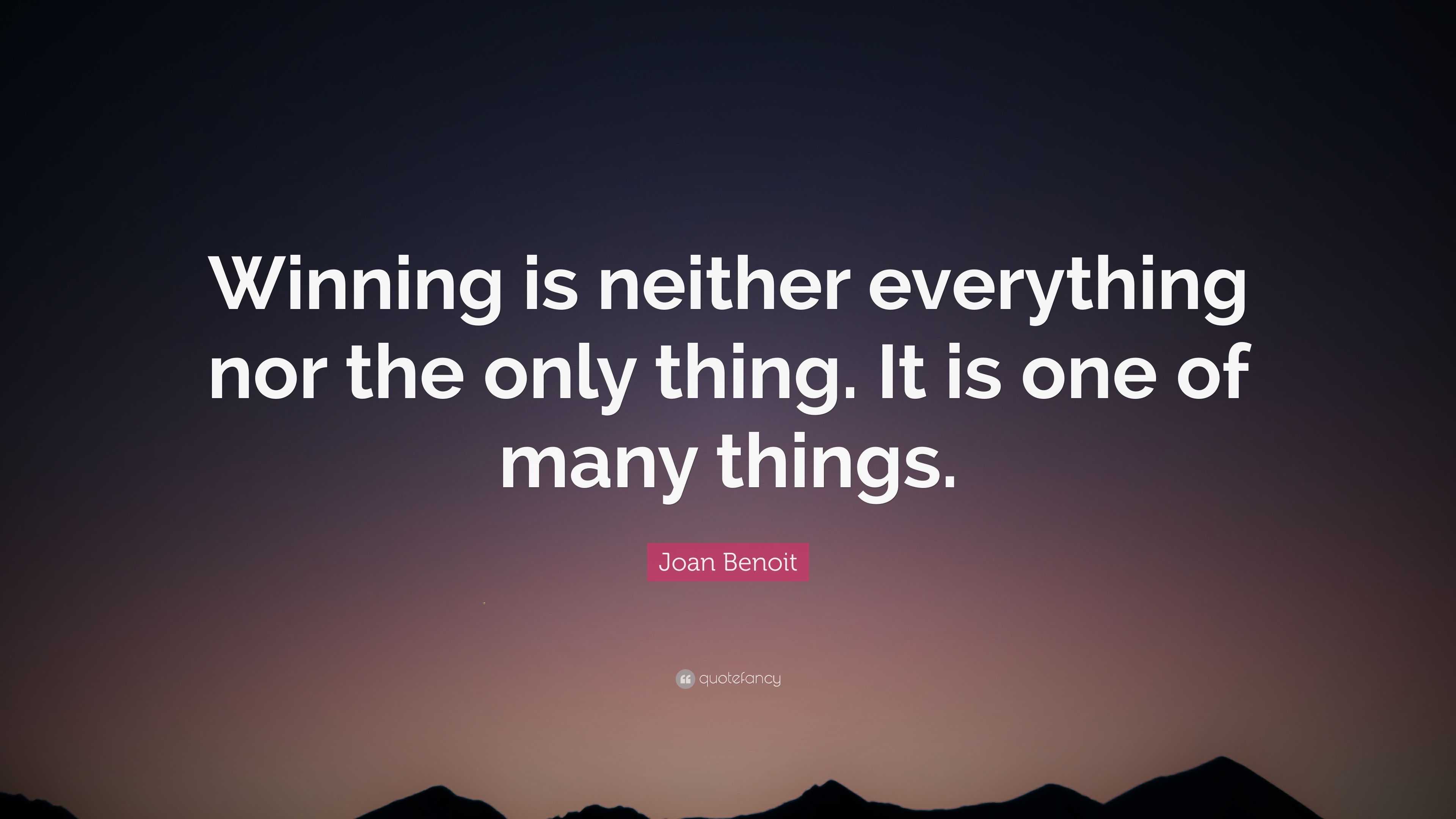 Winning is neither everything nor the only thing. It is one of many things.

Joan Benoit

quotefancy